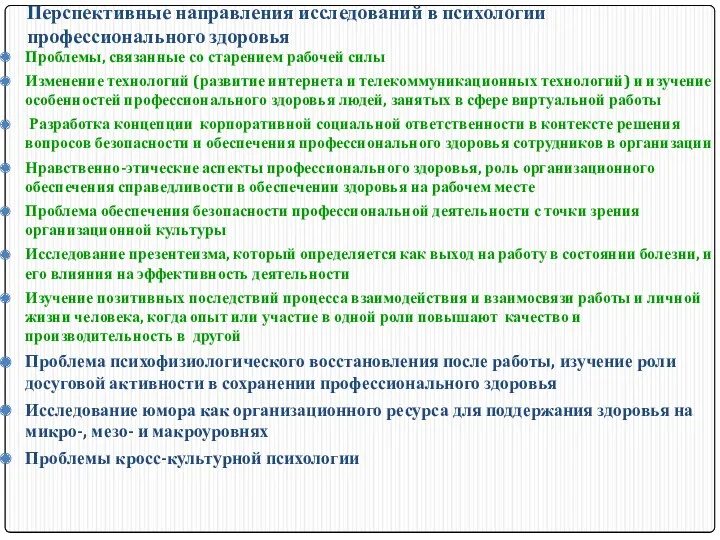 Перспективные направления исследований в психологии профессионального здоровья

Проблемы, связанные со старением рабочей силы

Изменение технологий (развитие интернета и телекоммуникационных технологий) и изучение особенностей профессионального здоровья людей, занятых в сфере виртуальной работы

Разработка концепции корпоративной социальной ответственности в контексте решения вопросов безопасности и обеспечения профессионального здоровья сотрудников в организации

Нравственно-этические аспекты профессионального здоровья, роль организационного обеспечения справедливости в обеспечении здоровья на рабочем месте

Проблема обеспечения безопасности профессиональной деятельности с точки зрения организационной культуры

Исследование презентеизма, который определяется как выход на работу в состоянии болезни, и его влияния на эффективность деятельности

Изучение позитивных последствий процесса взаимодействия и взаимосвязи работы и личной жизни человека, когда опыт или участие в одной роли повышают качество и производительность в другой

Проблема психофизиологического восстановления после работы, изучение роли досуговой активности в сохранении профессионального здоровья

Исследование юмора как организационного ресурса для поддержания здоровья на микро-, мезо- и макроуровнях

Проблемы кросс-культурной психологии